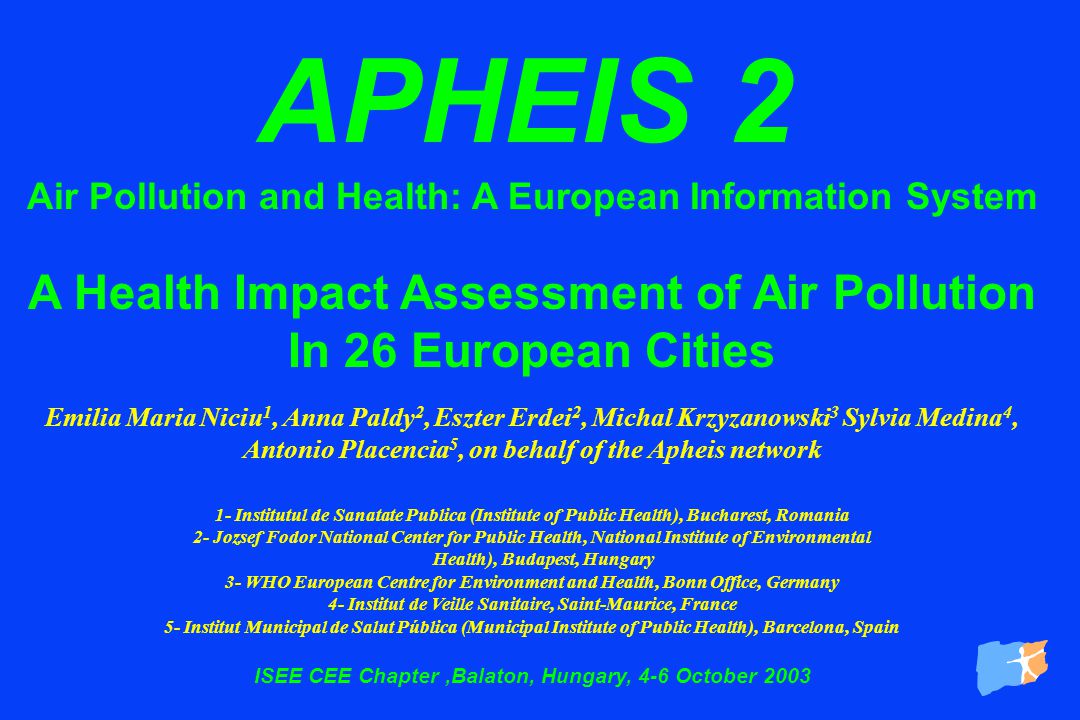 APHEIS 2

Air Pollution and Health: A European Information System

A Health Impact Assessment of Air Pollution In 26 European Cities

Emilia Maria Niciu$^1$, Anna Paldy$^2$, Eszter Erdei$^2$, Michal Krzyzanowski$^3$ Sylvia Medina$^4$, Antonio Placencia$^5$, on behalf of the Apheis network

1- Institutul de Sanatate Publica (Institute of Public Health), Bucharest, Romania
2- Jozsef Fodor National Center for Public Health, National Institute of Environmental Health), Budapest, Hungary
3- WHO European Centre for Environment and Health, Bonn Office, Germany
4- Institut de Veille Sanitaire, Saint-Maurice, France
5- Institut Municipal de Salut Pública (Municipal Institute of Public Health), Barcelona, Spain

ISEE CEE Chapter ,Balaton, Hungary, 4-6 October 2003